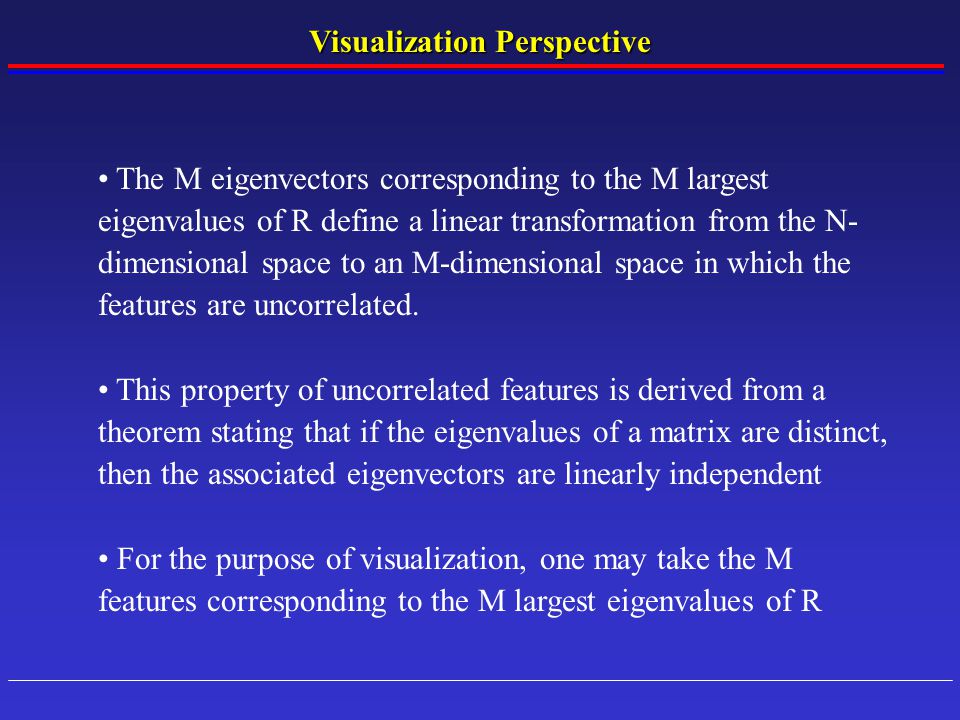 Visualization Perspective

• The M eigenvectors corresponding to the M largest eigenvalues of R define a linear transformation from the N-dimensional space to an M-dimensional space in which the features are uncorrelated.

• This property of uncorrelated features is derived from a theorem stating that if the eigenvalues of a matrix are distinct, then the associated eigenvectors are linearly independent

• For the purpose of visualization, one may take the M features corresponding to the M largest eigenvalues of R